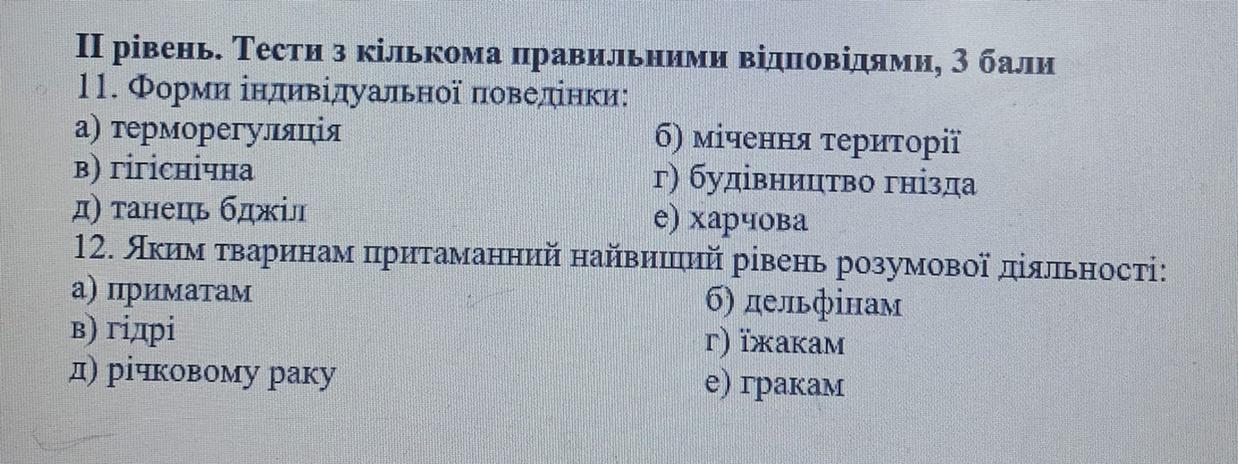 II рівень. Тести з кількома правильними відповідями, 3 бали
11. Форми індивідуальної поведінки:
а) терморегуляція
б) мічення території
в) гігієнічна
г) будівництво гнізда
д) танець бджіл
е) харчова
12. Яким тваринам притаманний найвищий рівень розумової діяльності:
а) приматам
б) дельфінам
в) гідрі
г) їжакам
д) річковому раку
е) гракам